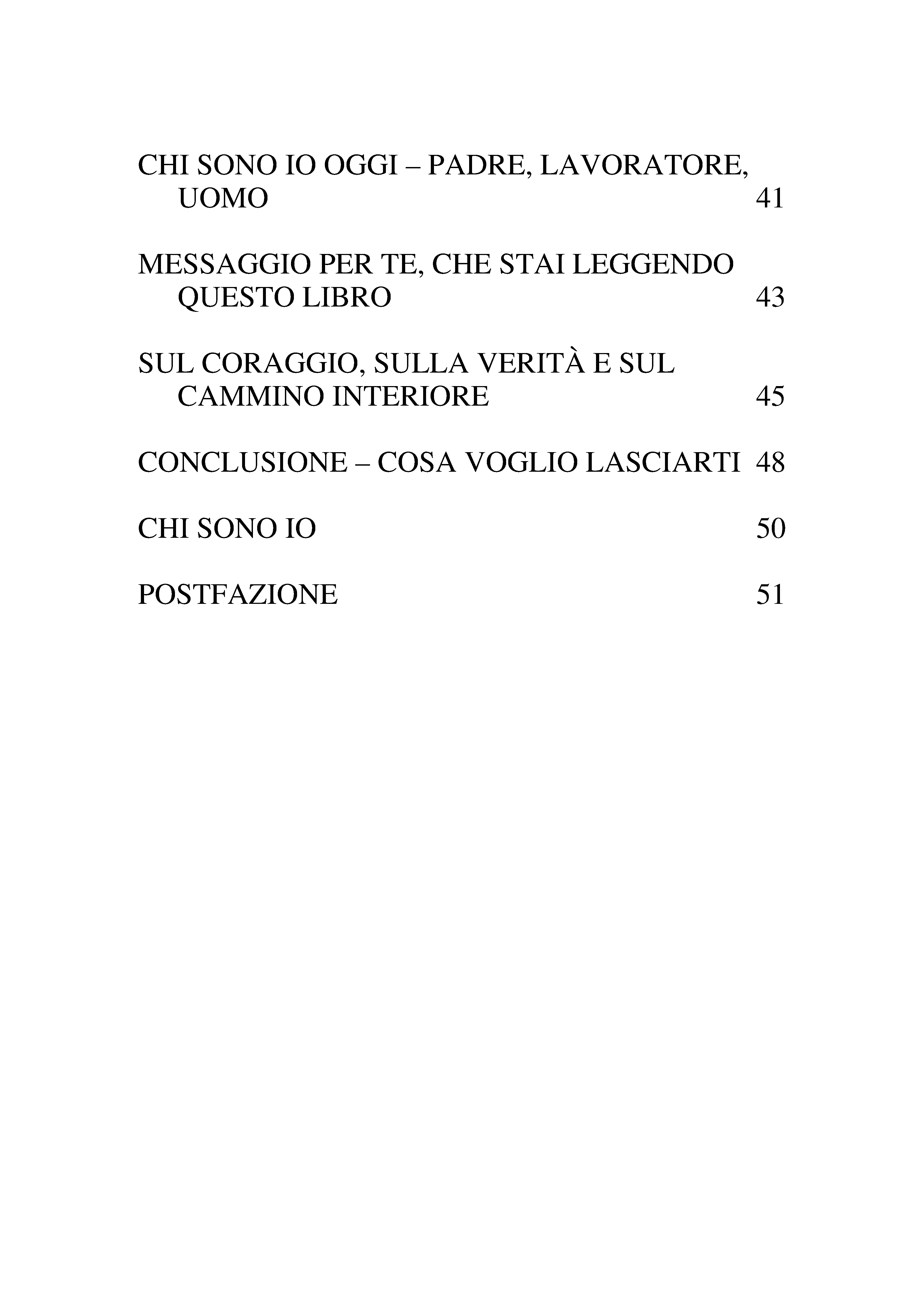 CHI SONO IO OGGI – PADRE, LAVORATORE, UOMO 41

MESSAGGIO PER TE, CHE STAI LEGGENDO QUESTO LIBRO 43

SUL CORAGGIO, SULLA VERITÀ E SUL CAMMINO INTERIORE 45

CONCLUSIONE – COSA VOGLIO LASCIARTI 48

CHI SONO IO 50

POSTFAZIONE 51